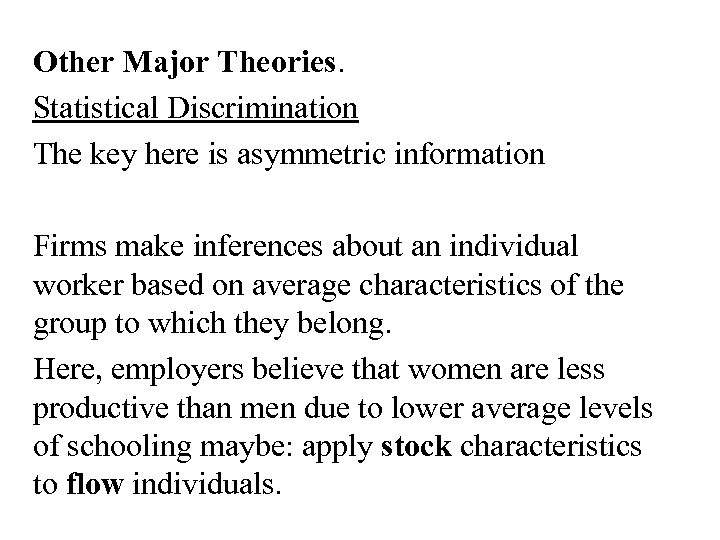 Other Major Theories.

Statistical Discrimination

The key here is asymmetric information

Firms make inferences about an individual worker based on average characteristics of the group to which they belong.

Here, employers believe that women are less productive than men due to lower average levels of schooling maybe: apply stock characteristics to flow individuals.